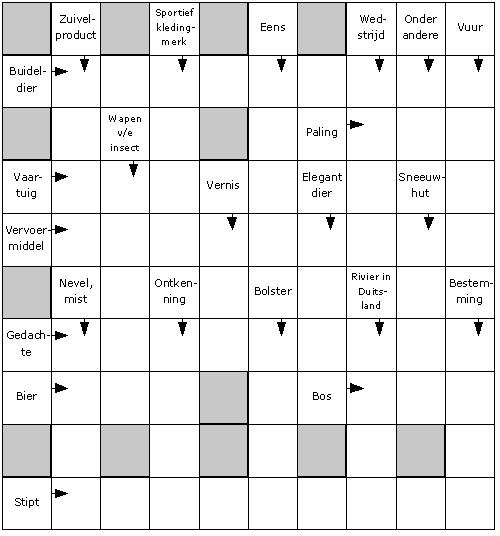 | | Zuivelproduct | | Sportief kledingmerk | | Eens | | Wedstrijd | Onder andere | Vuur |
|---|---|---|---|---|---|---|---|---|---|
| Buideldier | | | | | | | | | |
| | | Wapen v/e insect | | | | Paling | | | |
| Vaartuig | | | | Vernis | | Elegant dier | | Sneeuwhut | |
| Vervoermiddel | | | | | | | | | |
| | Nevel, mist | | Ontkenning | | Bolster | | Rivier in Duitsland | | Bestemming |
| Gedachte | | | | | | | | | |
| Bier | | | | | | Bos | | | |
| | | | | | | | | | |
| Stipt | | | | | | | | | |